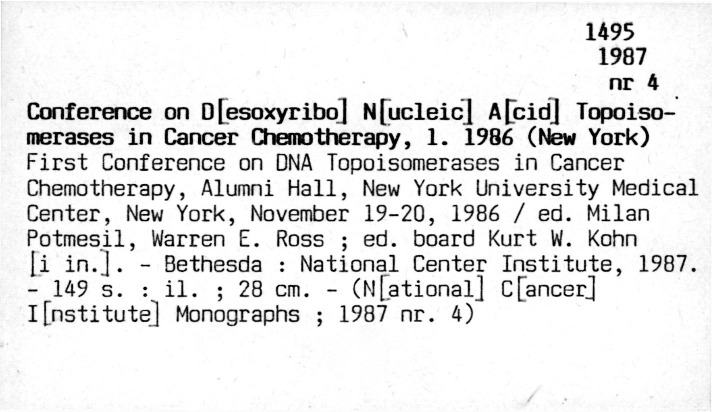 1495
1987
nr 4

Conference on D[esoxyribo] N[ucleic] A[cid] Topoisomerases in Cancer Chemotherapy, 1. 1986 (New York)
First Conference on DNA Topoisomerases in Cancer Chemotherapy, Alumni Hall, New York University Medical Center, New York, November 19-20, 1986 / ed. Milan Potmesil, Warren E. Ross ; ed. board Kurt W. Kohn [i in.]. - Bethesda : National Center Institute, 1987. - 149 s. : il. ; 28 cm. - (N[ational] C[ancer] I[nstitute] Monographs ; 1987 nr. 4)